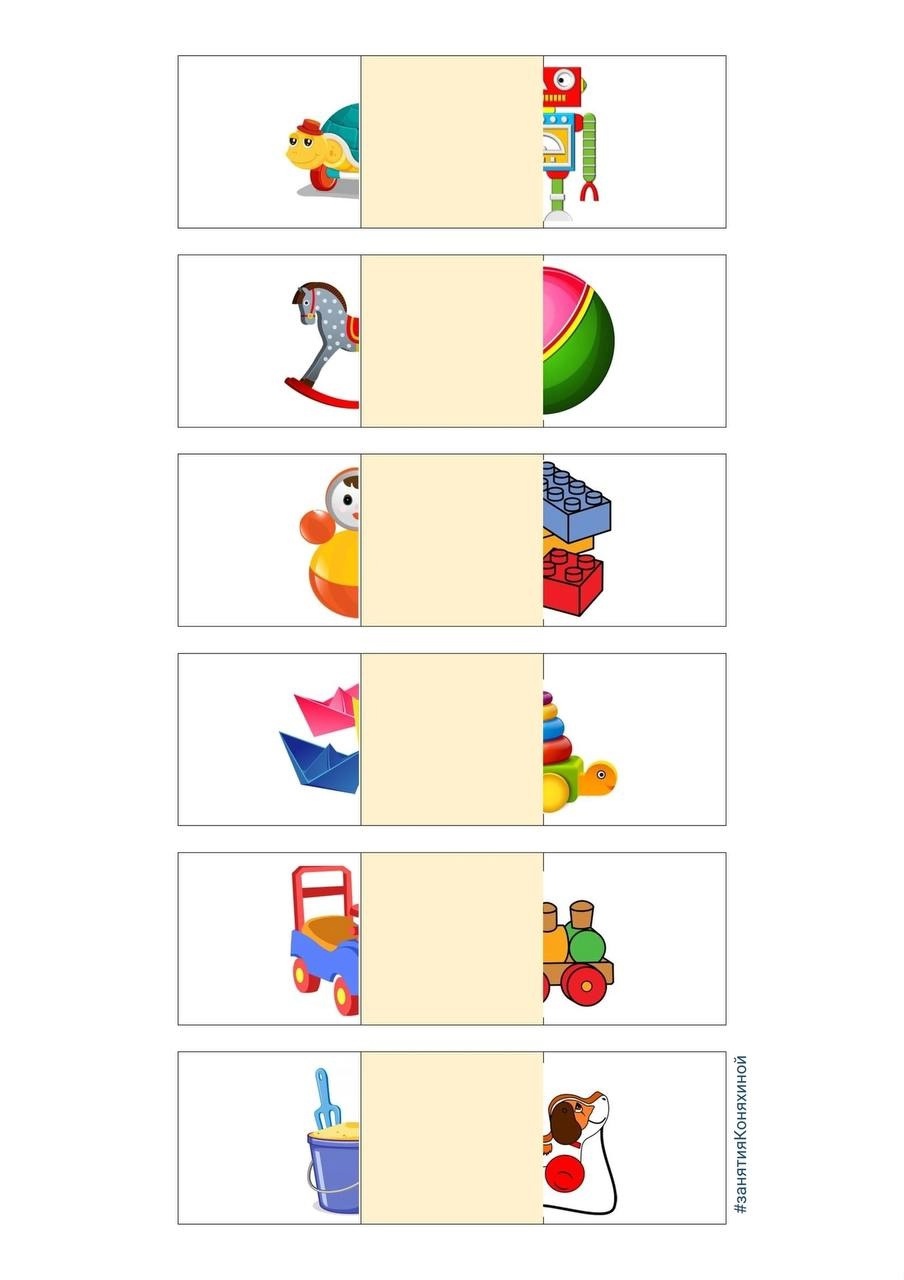 #занятияКоняхиной